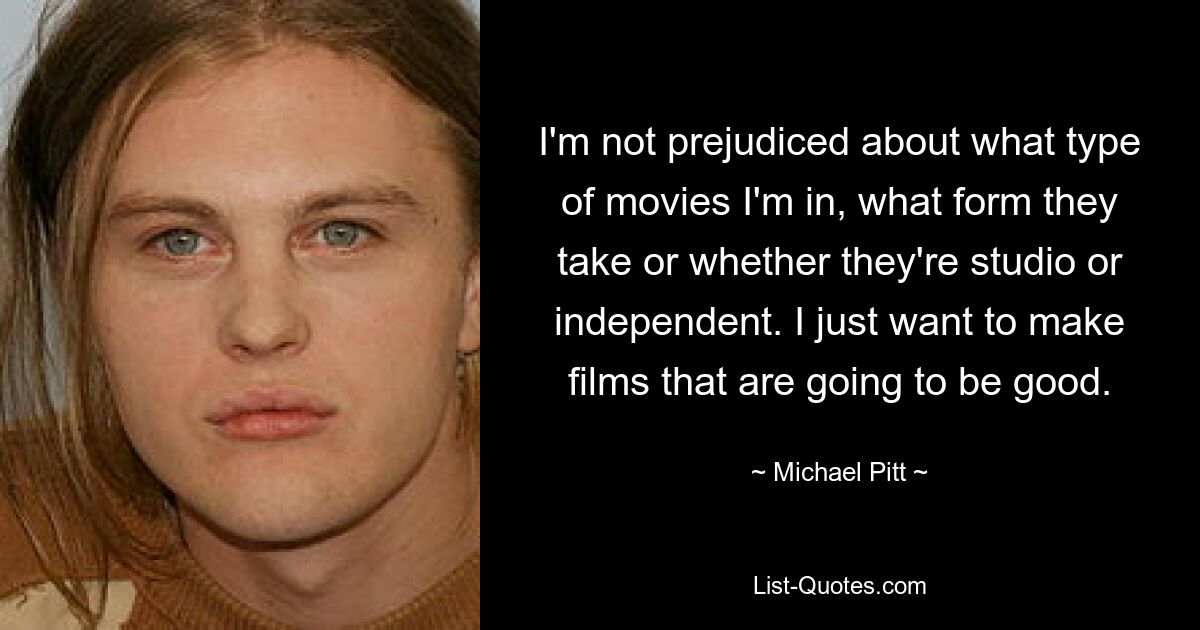 I'm not prejudiced about what type of movies I'm in, what form they take or whether they're studio or independent. I just want to make films that are going to be good.

~ Michael Pitt ~

List-Quotes.com